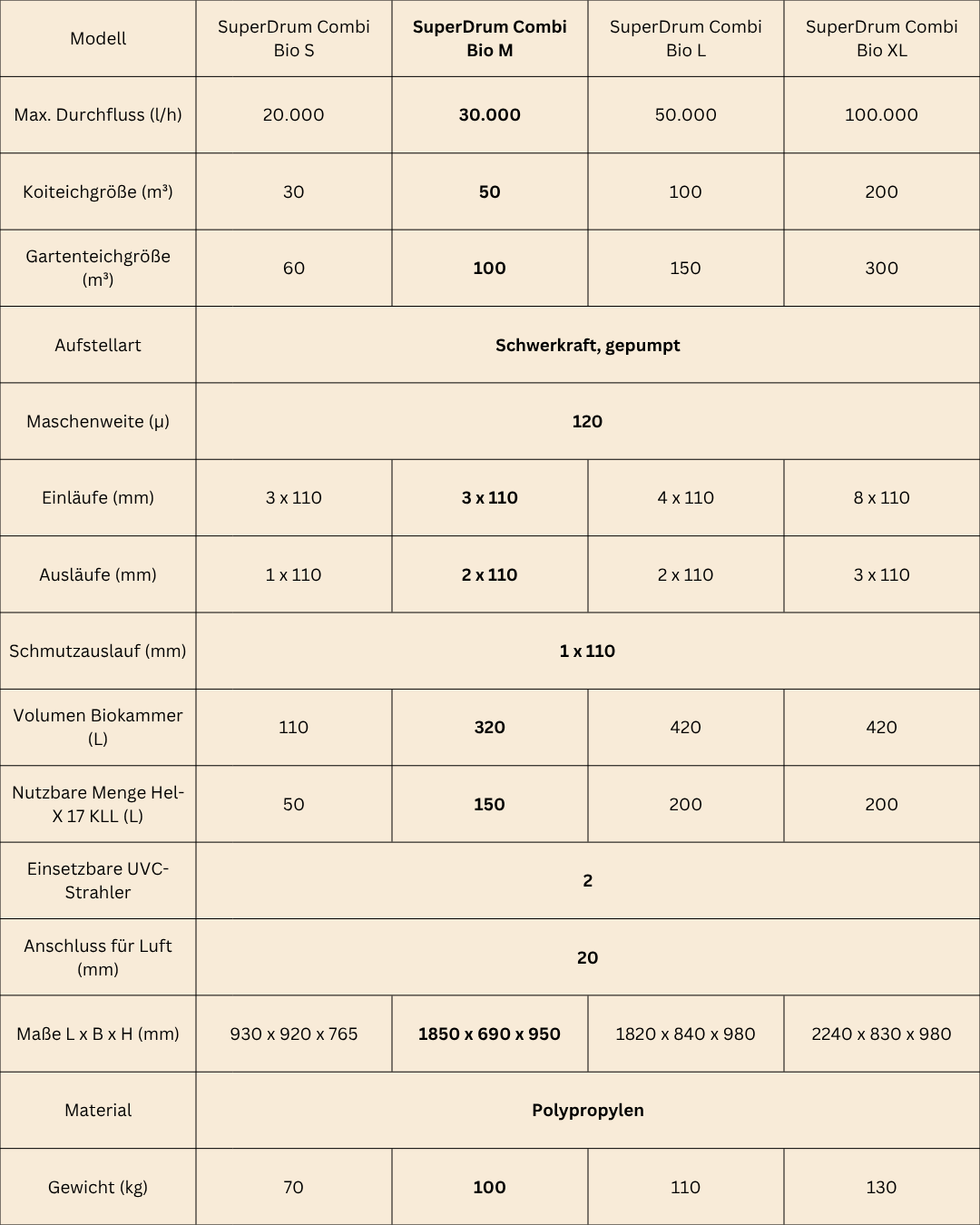 | Modell | SuperDrum Combi Bio S | SuperDrum Combi Bio M | SuperDrum Combi Bio L | SuperDrum Combi Bio XL |
|---|---|---|---|---|
| Max. Durchfluss (l/h) | 20.000 | 30.000 | 50.000 | 100.000 |
| Koiteichgröße (m³) | 30 | 50 | 100 | 200 |
| Gartenteichgröße (m³) | 60 | 100 | 150 | 300 |
| Aufstellart | Schwerkraft, gepumpt | | | |
| Maschenweite (µ) | 120 | | | |
| Einläufe (mm) | 3 x 110 | 3 x 110 | 4 x 110 | 8 x 110 |
| Ausläufe (mm) | 1 x 110 | 2 x 110 | 2 x 110 | 3 x 110 |
| Schmutzauslauf (mm) | 1 x 110 | | | |
| Volumen Biokammer (L) | 110 | 320 | 420 | 420 |
| Nutzbare Menge Hel-X 17 KLL (L) | 50 | 150 | 200 | 200 |
| Einsetzbare UVC-Strahler | 2 | | | |
| Anschluss für Luft (mm) | 20 | | | |
| Maße L x B x H (mm) | 930 x 920 x 765 | 1850 x 690 x 950 | 1820 x 840 x 980 | 2240 x 830 x 980 |
| Material | Polypropylen | | | |
| Gewicht (kg) | 70 | 100 | 110 | 130 |